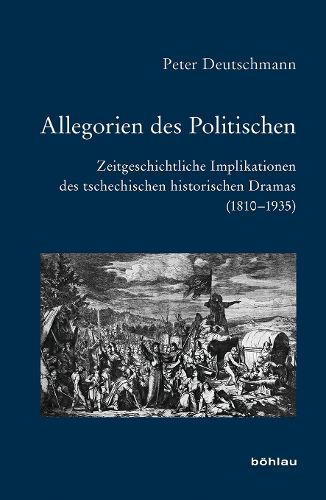 Peter Deutschmann

Allegorien des Politischen

Zeitgeschichtliche Implikationen des tschechischen historischen Dramas (1810–1935)

böhlau